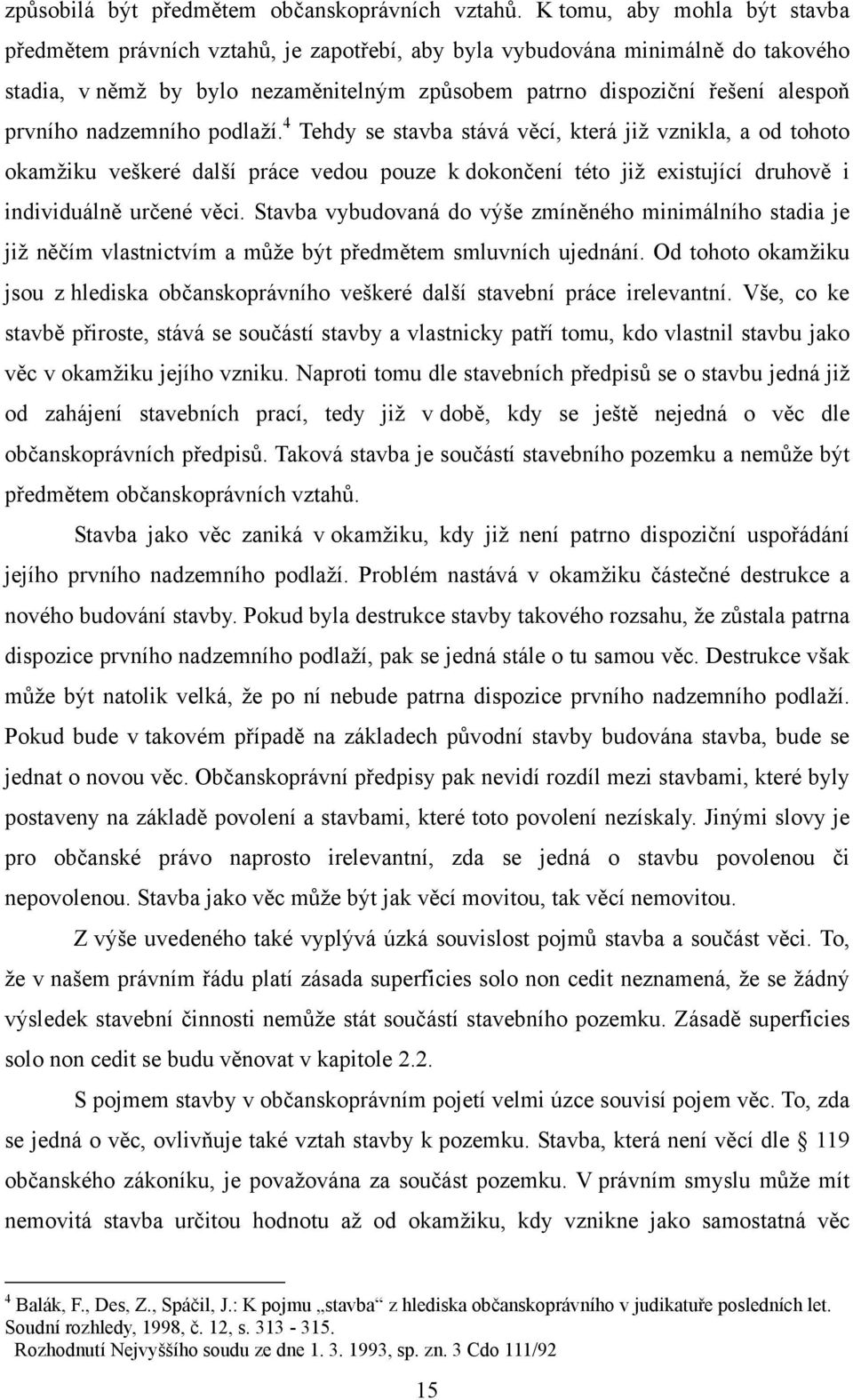 způsobilá být předmětem občanskoprávních vztahů. K tomu, aby mohla být stavba předmětem právních vztahů, je zapotřebí, aby byla vybudována minimálně do takového stadia, v němž by bylo nezaměnitelným způsobem patrno dispoziční řešení alespoň prvního nadzemního podlaží.$^4$ Tehdy se stavba stává věcí, která již vznikla, a od tohoto okamžiku veškeré další práce vedou pouze k dokončení této již existující druhově i individuálně určené věci. Stavba vybudovaná do výše zmíněného minimálního stadia je již něčím vlastnictvím a může být předmětem smluvních ujednání. Od tohoto okamžiku jsou z hlediska občanskoprávního veškeré další stavební práce irelevantní. Vše, co ke stavbě přiroste, stává se součástí stavby a vlastnicky patří tomu, kdo vlastnil stavbu jako věc v okamžiku jejího vzniku. Naproti tomu dle stavebních předpisů se o stavbu jedná již od zahájení stavebních prací, tedy již v době, kdy se ještě nejedná o věc dle občanskoprávních předpisů. Taková stavba je součástí stavebního pozemku a nemůže být předmětem občanskoprávních vztahů.

Stavba jako věc zaniká v okamžiku, kdy již není patrno dispoziční uspořádání jejího prvního nadzemního podlaží. Problém nastává v okamžiku částečné destrukce a nového budování stavby. Pokud byla destrukce stavby takového rozsahu, že zůstala patrna dispozice prvního nadzemního podlaží, pak se jedná stále o tu samou věc. Destrukce však může být natolik velká, že po ní nebude patrna dispozice prvního nadzemního podlaží. Pokud bude v takovém případě na základech původní stavby budována stavba, bude se jednat o novou věc. Občanskoprávní předpisy pak nevidí rozdíl mezi stavbami, které byly postaveny na základě povolení a stavbami, které toto povolení nezískaly. Jinými slovy je pro občanské právo naprosto irelevantní, zda se jedná o stavbu povolenou či nepovolenou. Stavba jako věc může být jak věcí movitou, tak věcí nemovitou.

Z výše uvedeného také vyplývá úzká souvislost pojmů stavba a součást věci. To, že v našem právním řádu platí zásada superficies solo non cedit neznamená, že se žádný výsledek stavební činnosti nemůže stát součástí stavebního pozemku. Zásadě superficies solo non cedit se budu věnovat v kapitole 2.2.

S pojmem stavby v občanskoprávním pojetí velmi úzce souvisí pojem věc. To, zda se jedná o věc, ovlivňuje také vztah stavby k pozemku. Stavba, která není věcí dle § 119 občanského zákoníku, je považována za součást pozemku. V právním smyslu může mít stavba určitou hodnotu až od okamžiku, kdy vznikne jako samostatná věc

$^4$ Balák, F., Des, Z., Spáčil, J.: K pojmu „stavba“ z hlediska občanskoprávního v judikatuře posledních let. Soudní rozhledy, 1998, č. 12, s. 313 - 315.
Rozhodnutí Nejvyššího soudu ze dne 1. 3. 1993, sp. zn. 3 Cdo 111/92

15